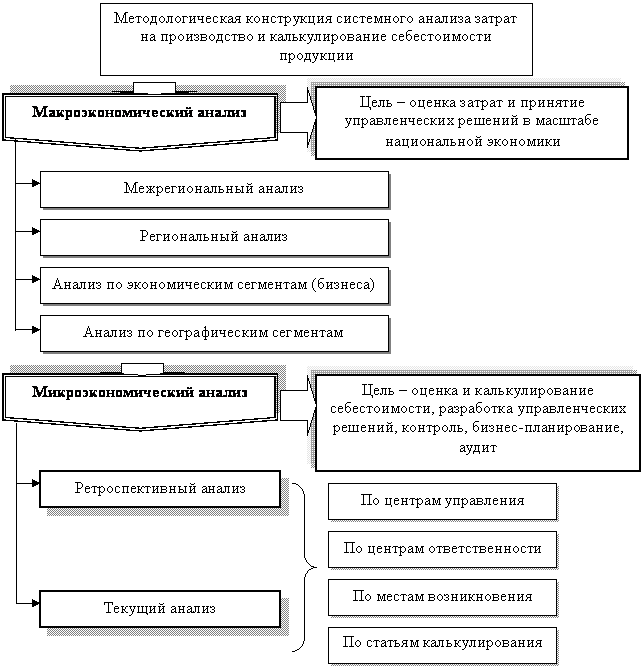 Методологическая конструкция системного анализа затрат на производство и калькулирование себестоимости продукции

Макроэкономический анализ

Цель – оценка затрат и принятие управленческих решений в масштабе национальной экономики

Межрегиональный анализ

Региональный анализ

Анализ по экономическим сегментам (бизнеса)

Анализ по географическим сегментам

Микроэкономический анализ

Цель – оценка и калькулирование себестоимости, разработка управленческих решений, контроль, бизнес-планирование, аудит

Ретроспективный анализ

Текущий анализ

По центрам управления

По центрам ответственности

По местам возникновения

По статьям калькулирования